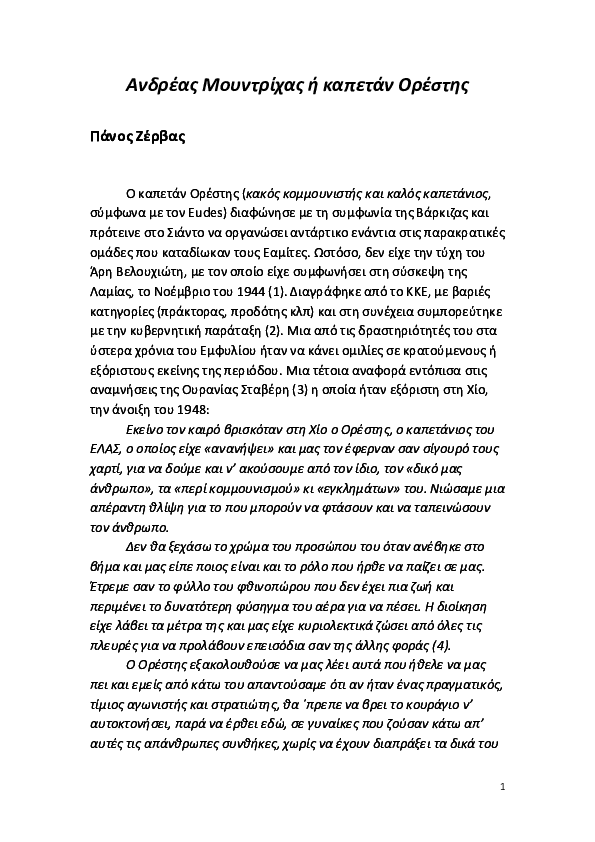 Ανδρέας Μουντρίχας ή καπετάν Ορέστης

Πάνος Ζέρβας

Ο καπετάν Ορέστης (κακός κομμουνιστής και καλός καπετάνιος, σύμφωνα με τον Eudes) διαφώνησε με τη συμφωνία της Βάρκιζας και πρότεινε στο Σιάντο να οργανώσει αντάρτικο ενάντια στις παρακρατικές ομάδες που καταδίωκαν τους Εαμίτες. Ωστόσο, δεν είχε την τύχη του Άρη Βελουχιώτη, με τον οποίο είχε συμφωνήσει στη σύσκεψη της Λαμίας, το Νοέμβριο του 1944 (1). Διαγράφηκε από το ΚΚΕ, με βαριές κατηγορίες (πράκτορας, προδότης κλπ) και στη συνέχεια συμπορεύτηκε με την κυβερνητική παράταξη (2). Μια από τις δραστηριότητές του στα ύστερα χρόνια του Εμφυλίου ήταν να κάνει ομιλίες σε κρατούμενους ή εξόριστους εκείνης της περιόδου. Μια τέτοια αναφορά εντόπισα στις αναμνήσεις της Ουρανίας Σταβέρη (3) η οποία ήταν εξόριστη στη Χίο, την άνοιξη του 1948:

Εκείνο τον καιρό βρισκόταν στη Χίο ο Ορέστης, ο καπετάνιος του ΕΛΑΣ, ο οποίος είχε «ανανήψει» και μας τον έφερναν σαν σίγουρό τους χαρτί, για να δούμε και ν' ακούσουμε από τον ίδιο, τον «δικό μας άνθρωπο», τα «περί κομμουνισμού» κι «εγκλημάτων» του. Νιώσαμε μια απέραντη θλίψη για το που μπορούν να φτάσουν και να ταπεινώσουν τον άνθρωπο.

Δεν θα ξεχάσω το χρώμα του προσώπου του όταν ανέβηκε στο βήμα και μας είπε ποιος είναι και το ρόλο που ήρθε να παίξει σε μας. Έτρεμε σαν το φύλλο του φθινοπώρου που δεν έχει πια ζωή και περιμένει το δυνατότερη φύσημα του αέρα για να πέσει. Η διοίκηση είχε λάβει τα μέτρα της και μας είχε κυριολεκτικά ζώσει από όλες τις πλευρές για να προλάβουν επεισόδια σαν της άλλης φοράς (4).

Ο Ορέστης εξακολουθούσε να μας λέει αυτά που ήθελε να μας πει και εμείς από κάτω του απαντούσαμε ότι αν ήταν ένας πραγματικός, τίμιος αγωνιστής και στρατιώτης, θα 'πρεπε να βρει το κουράγιο ν' αυτοκτονήσει, παρά να έρθει εδώ, σε γυναίκες που ζούσαν κάτω απ' αυτές τις απάνθρωπες συνθήκες, χωρίς να έχουν διαπράξει τα δικά του

1